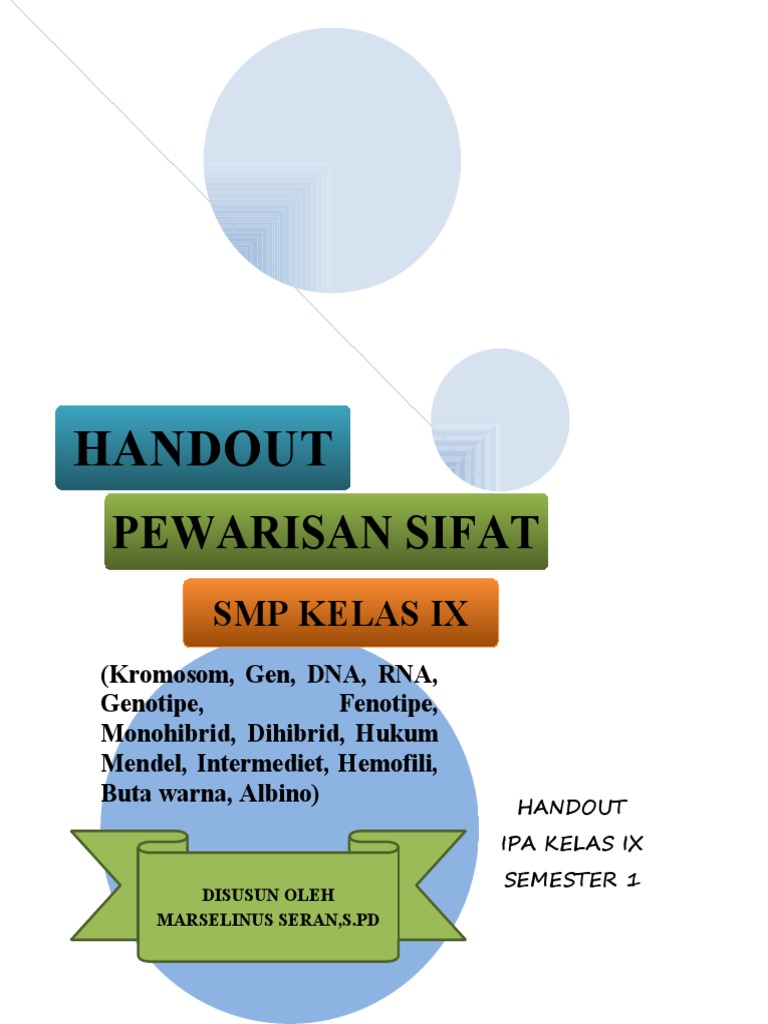 HANDOUT

PEWARISAN SIFAT

SMP KELAS IX

(Kromosom, Gen, DNA, RNA, Genotipe, Fenotipe, Monohibrid, Dihibrid, Hukum Mendel, Intermediet, Hemofili, Buta warna, Albino)

DISUSUN OLEH
MARSELINUS SERAN,S.PD

HANDOUT
IPA KELAS IX
SEMESTER 1